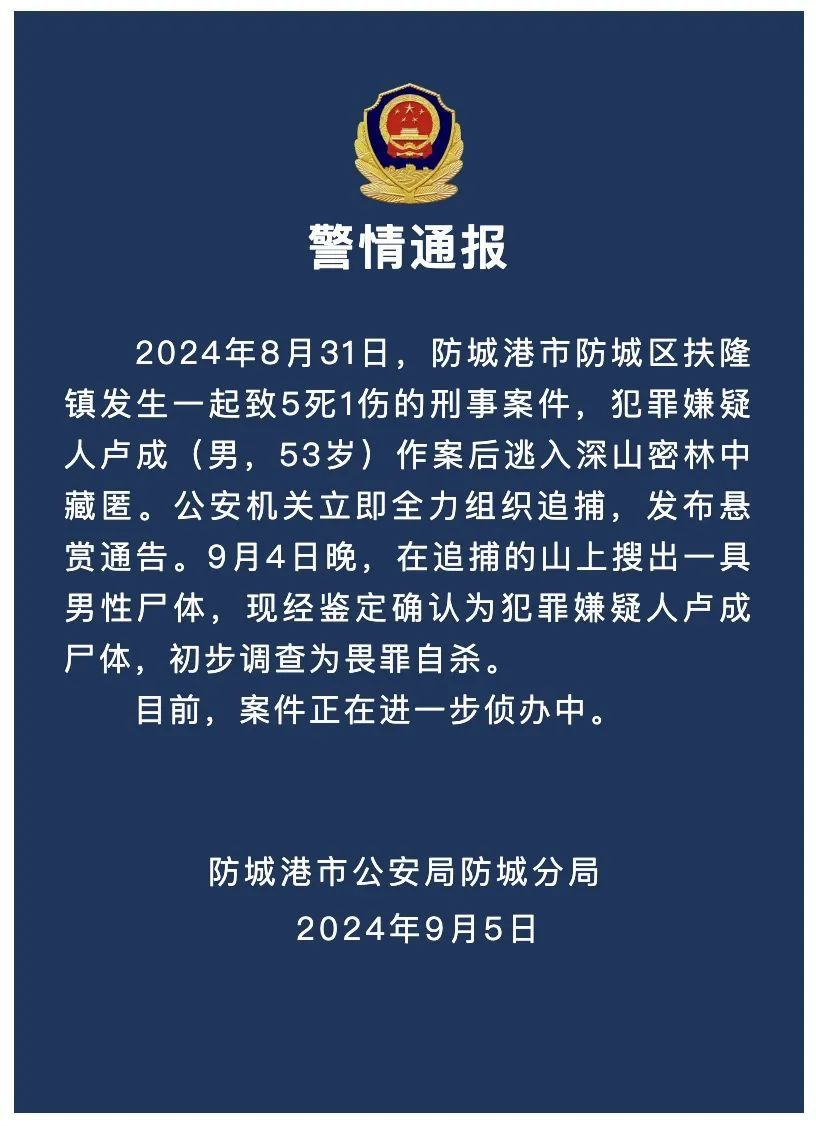 警情通报

2024年8月31日，防城港市防城区扶隆镇发生一起致5死1伤的刑事案件，犯罪嫌疑人卢成（男，53岁）作案后逃入深山密林中藏匿。公安机关立即全力组织追捕，发布悬赏通告。9月4日晚，在追捕的山上搜出一具男性尸体，现经鉴定确认为犯罪嫌疑人卢成尸体，初步调查为畏罪自杀。

目前，案件正在进一步侦办中。

防城港市公安局防城分局
2024年9月5日